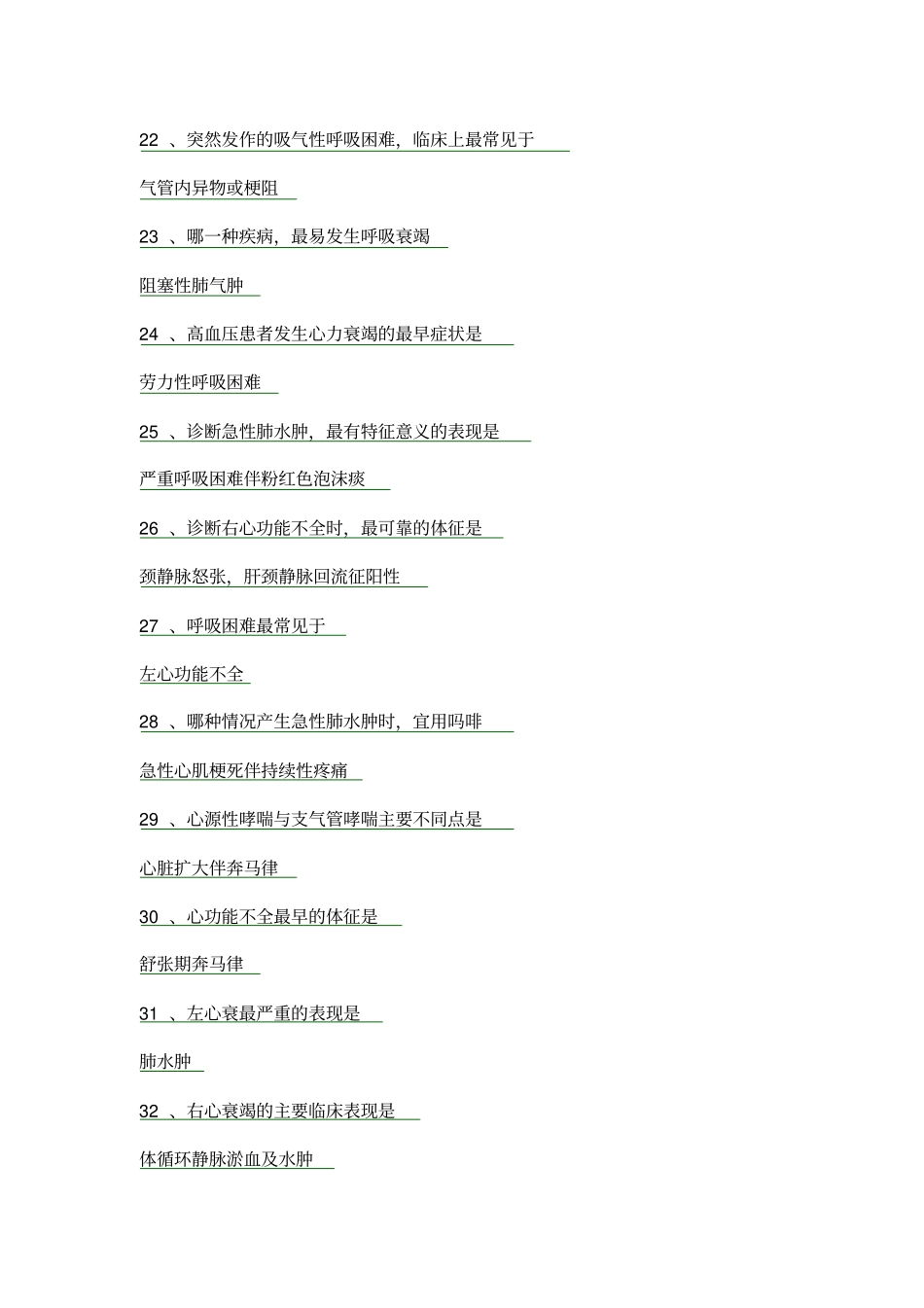 22 、突然发作的吸气性呼吸困难，临床上最常见于

气管内异物或梗阻

23 、哪一种疾病，最易发生呼吸衰竭

阻塞性肺气肿

24 、高血压患者发生心力衰竭的最早症状是

劳力性呼吸困难

25 、诊断急性肺水肿，最有特征意义的表现是

严重呼吸困难伴粉红色泡沫痰

26 、诊断右心功能不全时，最可靠的体征是

颈静脉怒张，肝颈静脉回流征阳性

27 、呼吸困难最常见于

左心功能不全

28 、哪种情况产生急性肺水肿时，宜用吗啡

急性心肌梗死伴持续性疼痛

29 、心源性哮喘与支气管哮喘主要不同点是

心脏扩大伴奔马律

30 、心功能不全最早的体征是

舒张期奔马律

31 、左心衰最严重的表现是

肺水肿

32 、右心衰竭的主要临床表现是

体循环静脉淤血及水肿